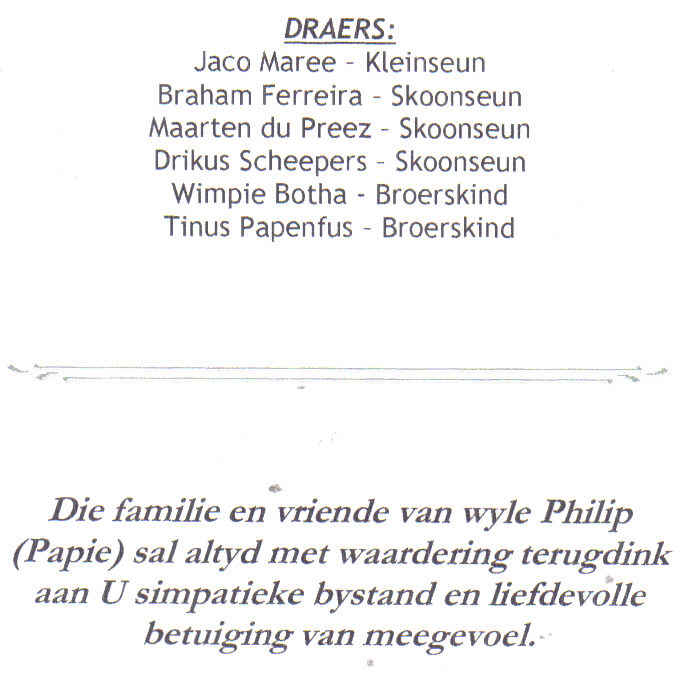 DRAERS:
Jaco Maree - Kleinseun
Braham Ferreira - Skoonseun
Maarten du Preez - Skoonseun
Drikus Scheepers - Skoonseun
Wimpie Botha - Broerskind
Tinus Papenfus - Broerskind

Die familie en vriende van wyle Philip (Papie) sal altyd met waardering terugdink aan U simpatieke bystand en liefdevolle betuiging van meegevoel.